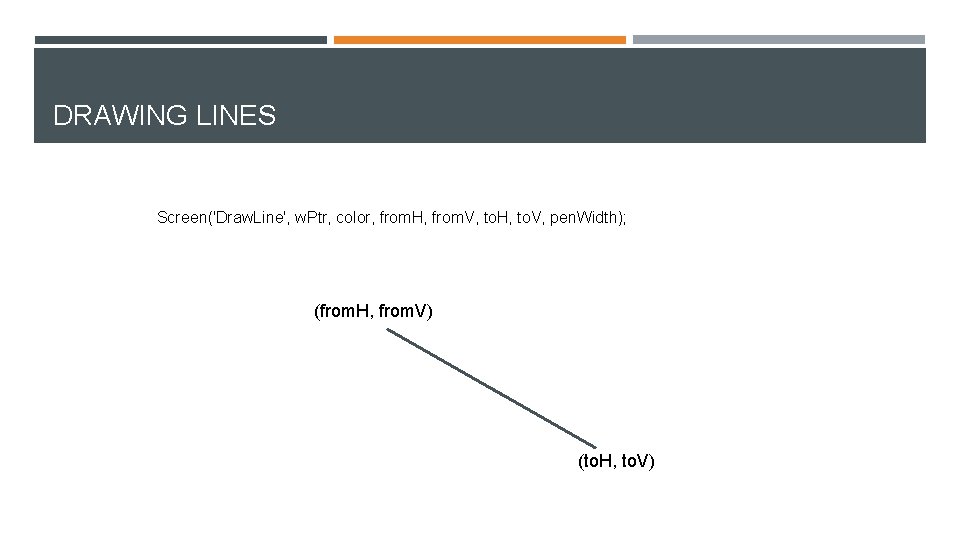 DRAWING LINES

Screen('DrawLine', wPtr, color, fromH, fromV, toH, toV, penWidth);

(fromH, fromV)

(toH, toV)